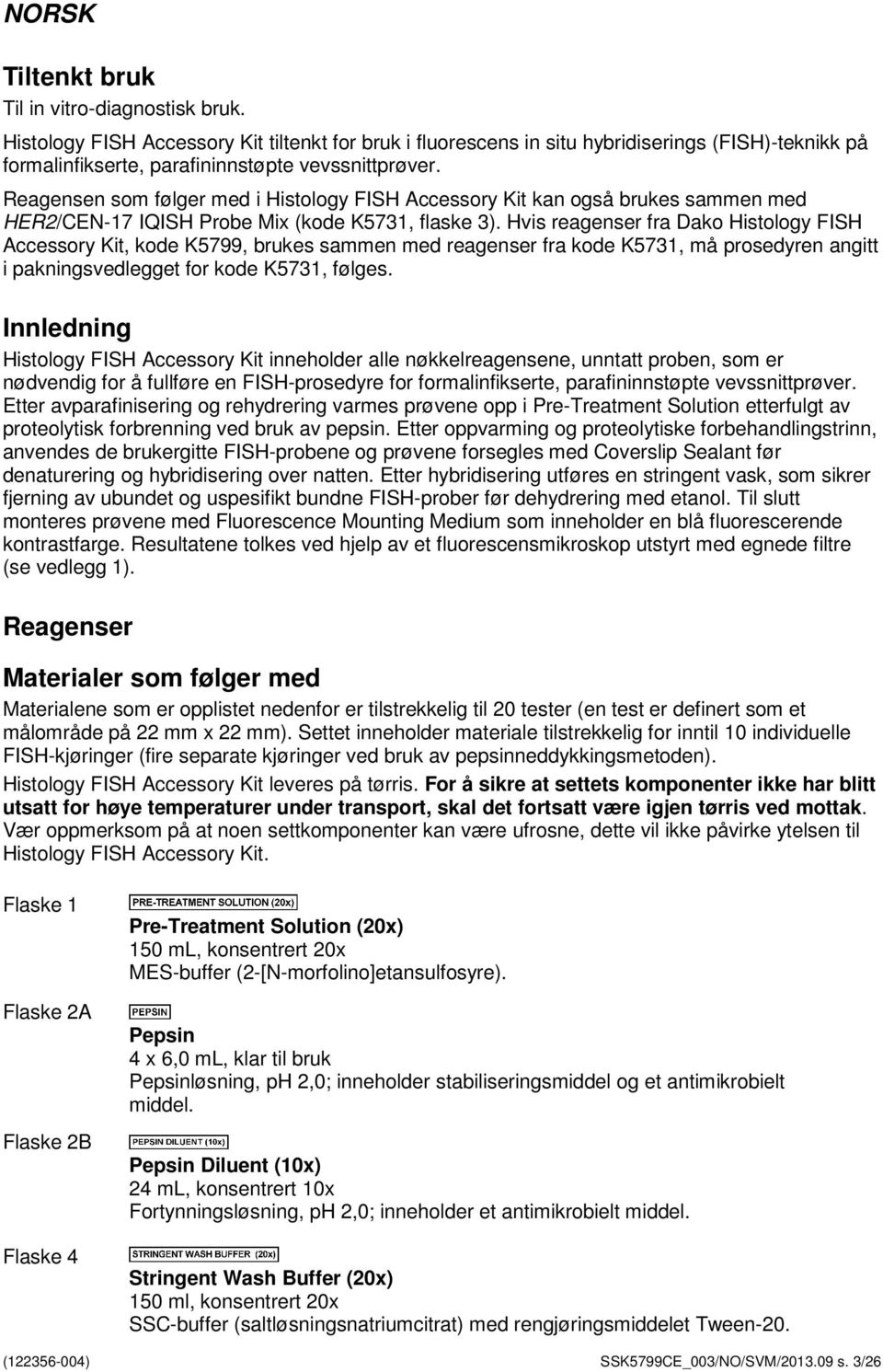 NORSK

Tiltenkt bruk

Til in vitro-diagnostisk bruk.

Histology FISH Accessory Kit tiltenkt for bruk i fluorescens in situ hybridiserings (FISH)-teknikk på formalinfikserte, parafininnstøpte vevssnittprøver.

Reagensen som følger med i Histology FISH Accessory Kit kan også brukes sammen med HER2/CEN-17 IQISH Probe Mix (kode K5731, flaske 3). Hvis reagenser fra Dako Histology FISH Accessory Kit, kode K5799, brukes sammen med reagenser fra kode K5731, må prosedyren angitt i pakningsvedlegget for kode K5731, følges.

Innledning

Histology FISH Accessory Kit inneholder alle nøkkelreagensene, unntatt proben, som er nødvendig for å fullføre en FISH-prosedyre for formalinfikserte, parafininnstøpte vevssnittprøver. Etter avparafinisering og rehydrering varmes prøvene opp i Pre-Treatment Solution etterfulgt av proteolytisk forbrenning ved bruk av pepsin. Etter oppvarming og proteolytiske forbehandlingstrinn, anvendes de brukergitte FISH-probene og prøvene forsegles med Coverslip Sealant før denaturering og hybridisering over natten. Etter hybridisering utføres en stringent vask, som sikrer fjerning av ubundet og uspesifikt bundne FISH-prober før dehydrering med etanol. Til slutt monteres prøvene med Fluorescence Mounting Medium som inneholder en blå fluorescerende kontrastfarge. Resultatene tolkes ved hjelp av et fluorescensmikroskop utstyrt med egnede filtre (se vedlegg 1).

Reagenser

Materialer som følger med

Materialene som er opplistet nedenfor er tilstrekkelig til 20 tester (en test er definert som et målområde på 22 mm x 22 mm). Settet inneholder materiale tilstrekkelig for inntil 10 individuelle FISH-kjøringer (fire separate kjøringer ved bruk av pepsinneddykkingsmetoden).

Histology FISH Accessory Kit leveres på tørris. For å sikre at settets komponenter ikke har blitt utsatt for høye temperaturer under transport, skal det fortsatt være igjen tørris ved mottak. Vær oppmerksom på at noen settkomponenter kan være ufrosne, dette vil ikke påvirke ytelsen til Histology FISH Accessory Kit.

Flaske 1
PRE-TREATMENT SOLUTION (20x)
Pre-Treatment Solution (20x)
150 mL, konsentrert 20x
MES-buffer (2-[N-morfolino]etansulfosyre).

Flaske 2A
PEPSIN
Pepsin
4 x 6,0 mL, klar til bruk
Pepsinløsning, pH 2,0; inneholder stabiliseringsmiddel og et antimikrobielt middel.

Flaske 2B
PEPSIN DILUENT (10x)
Pepsin Diluent (10x)
24 mL, konsentrert 10x
Fortynningsløsning, pH 2,0; inneholder et antimikrobielt middel.

Flaske 4
STRINGENT WASH BUFFER (20x)
Stringent Wash Buffer (20x)
150 ml, konsentrert 20x
SSC-buffer (saltløsningsnatriumcitrat) med rengjøringsmiddelet Tween-20.

(122356-004) SSK5799CE_003/NO/SVM/2013.09 s. 3/26